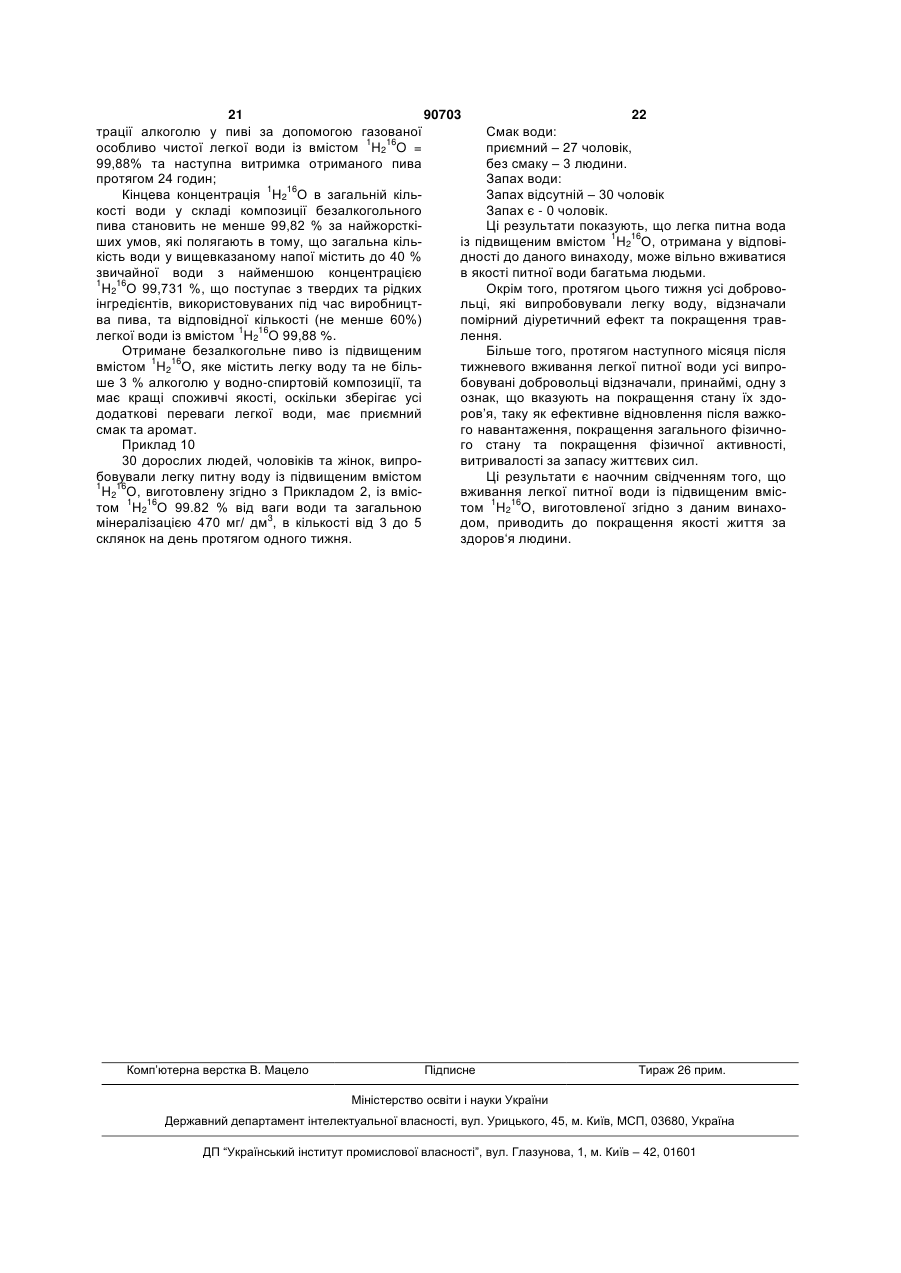 21 90703 22

трації алкоголю у пиві за допомогою газованої особливо чистої легкої води із вмістом $^1H_2{}^{16}O$ = 99,88% та наступна витримка отриманого пива протягом 24 годин;

Кінцева концентрація $^1H_2{}^{16}O$ в загальній кількості води у складі композиції безалкогольного пива становить не менше 99,82 % за найжорсткіших умов, які полягають в тому, що загальна кількість води у вищевказаному напої містить до 40 % звичайної води з найменшою концентрацією $^1H_2{}^{16}O$ 99,731 %, що поступає з твердих та рідких інгредієнтів, використовуваних під час виробництва пива, та відповідної кількості (не менше 60%) легкої води із вмістом $^1H_2{}^{16}O$ 99,88 %.

Отримане безалкогольне пиво із підвищеним вмістом $^1H_2{}^{16}O$, яке містить легку воду та не більше 3 % алкоголю у водно-спиртовій композиції, та має кращі споживчі якості, оскільки зберігає усі додаткові переваги легкої води, має приємний смак та аромат.

Приклад 10

30 дорослих людей, чоловіків та жінок, випробовували легку питну воду із підвищеним вмістом $^1H_2{}^{16}O$, виготовлену згідно з Прикладом 2, із вмістом $^1H_2{}^{16}O$ 99.82 % від ваги води та загальною мінералізацією 470 мг/ дм$^3$, в кількості від 3 до 5 склянок на день протягом одного тижня.

Смак води:
приємний – 27 чоловік,
без смаку – 3 людини.
Запах води:
Запах відсутній – 30 чоловік
Запах є - 0 чоловік.

Ці результати показують, що легка питна вода із підвищеним вмістом $^1H_2{}^{16}O$, отримана у відповідності до даного винаходу, може вільно вживатися в якості питної води багатьма людьми.

Окрім того, протягом цього тижня усі добровольці, які випробовували легку воду, відзначали помірний діуретичний ефект та покращення травлення.

Більше того, протягом наступного місяця після тижневого вживання легкої питної води усі випробовувані добровольці відзначали, принаймі, одну з ознак, що вказують на покращення стану їх здоров'я, таку як ефективне відновлення після важкого навантаження, покращення загального фізичного стану та покращення фізичної активності, витривалості за запасу життєвих сил.

Ці результати є наочним свідченням того, що вживання легкої питної води із підвищеним вмістом $^1H_2{}^{16}O$, виготовленої згідно з даним винаходом, приводить до покращення якості життя за здоров'я людини.

Комп'ютерна верстка В. Мацело Підписне Тираж 26 прим.

Міністерство освіти і науки України

Державний департамент інтелектуальної власності, вул. Урицького, 45, м. Київ, МСП, 03680, Україна

ДП "Український інститут промислової власності", вул. Глазунова, 1, м. Київ – 42, 01601